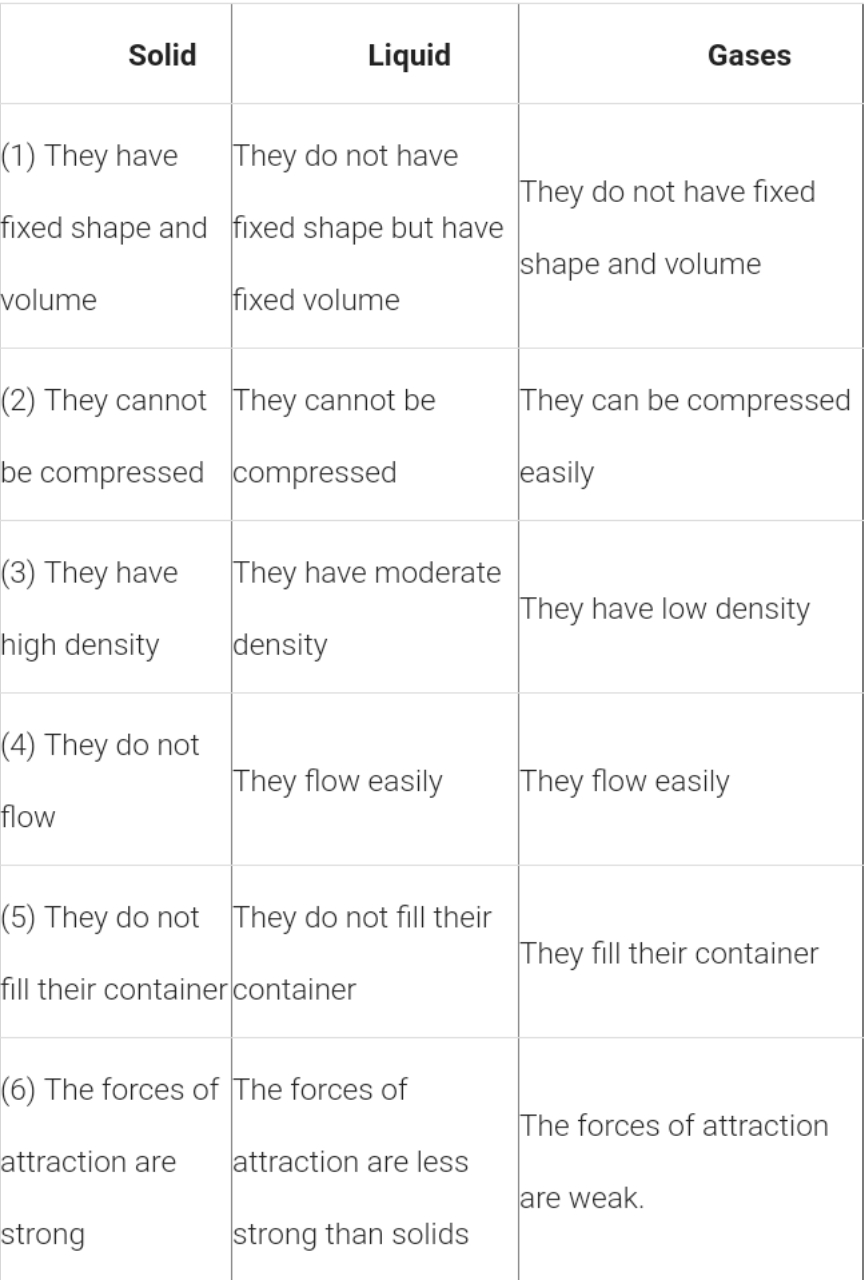 | Solid | Liquid | Gases |
|---|---|---|
| (1) They have fixed shape and volume | They do not have fixed shape but have fixed volume | They do not have fixed shape and volume |
| (2) They cannot be compressed | They cannot be compressed | They can be compressed easily |
| (3) They have high density | They have moderate density | They have low density |
| (4) They do not flow | They flow easily | They flow easily |
| (5) They do not fill their container | They do not fill their container | They fill their container |
| (6) The forces of attraction are strong | The forces of attraction are less strong than solids | The forces of attraction are weak. |